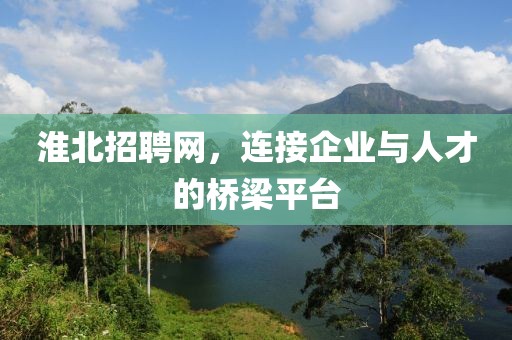 淮北招聘网，连接企业与人才的桥梁平台